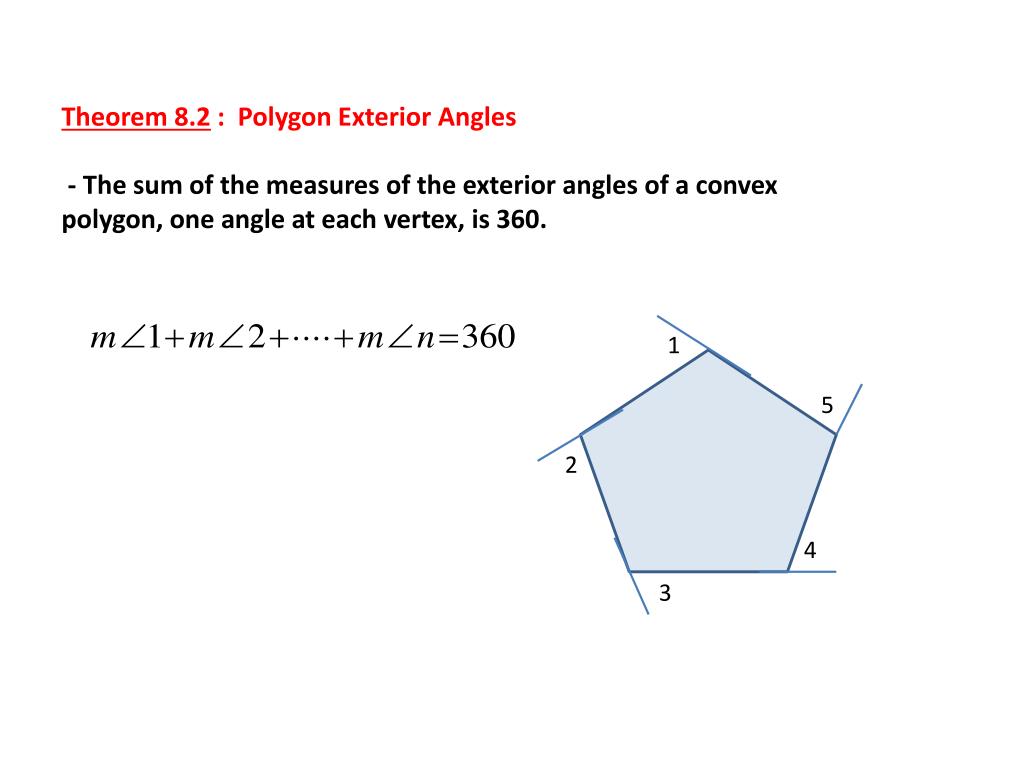 Theorem 8.2 : Polygon Exterior Angles

- The sum of the measures of the exterior angles of a convex polygon, one angle at each vertex, is 360.

$m\angle 1 + m\angle 2 + \cdots + m\angle n = 360$

1

5

2

4

3